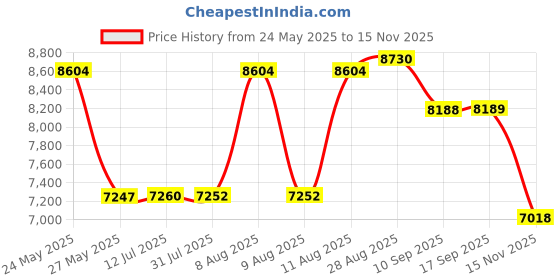 CheapestInIndia.com

Price History from 24 May 2025 to 15 Nov 2025

8,800
8,600
8,400
8,200
8,000
7,800
7,600
7,400
7,200
7,000

8604
7247
7260
7252
8604
7252
8604
8730
8188
8189
7018

24 May 2025
27 May 2025
12 Jul 2025
31 Jul 2025
8 Aug 2025
9 Aug 2025
11 Aug 2025
28 Aug 2025
10 Sep 2025
17 Sep 2025
15 Nov 2025